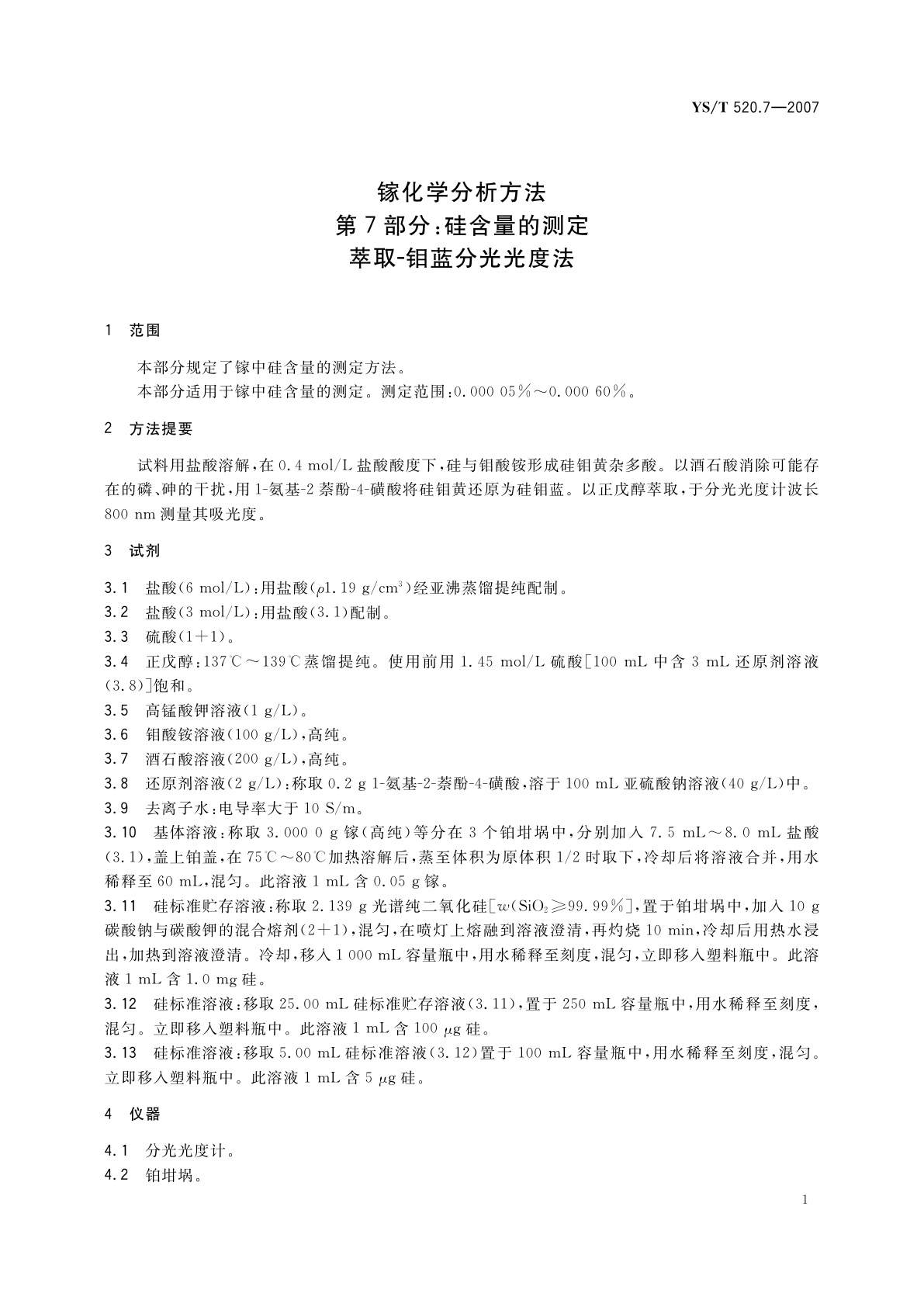 YS/T 520.7—2007

镓化学分析方法
第7部分：硅含量的测定
萃取-钼蓝分光光度法

1 范围

本部分规定了镓中硅含量的测定方法。
本部分适用于镓中硅含量的测定。测定范围：0.000 05%～0.000 60%。

2 方法提要

试料用盐酸溶解，在0.4 mol/L盐酸酸度下，硅与钼酸铵形成硅钼黄杂多酸。以酒石酸消除可能存在的磷、砷的干扰，用1-氨基-2萘酚-4-磺酸将硅钼黄还原为硅钼蓝。以正戊醇萃取，于分光光度计波长800 nm测量其吸光度。

3 试剂

3.1 盐酸(6 mol/L)：用盐酸($\rho$1.19 g/cm$^3$)经亚沸蒸馏提纯配制。
3.2 盐酸(3 mol/L)：用盐酸(3.1)配制。
3.3 硫酸(1+1)。
3.4 正戊醇：137℃～139℃蒸馏提纯。使用前用1.45 mol/L硫酸[100 mL中含3 mL还原剂溶液(3.8)]饱和。
3.5 高锰酸钾溶液(1 g/L)。
3.6 钼酸铵溶液(100 g/L)，高纯。
3.7 酒石酸溶液(200 g/L)，高纯。
3.8 还原剂溶液(2 g/L)：称取0.2 g 1-氨基-2-萘酚-4-磺酸，溶于100 mL亚硫酸钠溶液(40 g/L)中。
3.9 去离子水：电导率大于10 S/m。
3.10 基体溶液：称取3.000 0 g镓(高纯)等分在3个铂坩埚中，分别加入7.5 mL～8.0 mL盐酸(3.1)，盖上铂盖，在75℃～80℃加热溶解后，蒸至体积为原体积1/2时取下，冷却后将溶液合并，用水稀释至60 mL，混匀。此溶液1 mL含0.05 g镓。
3.11 硅标准贮存溶液：称取2.139 g光谱纯二氧化硅[$w(SiO_2 \geqslant 99.99\%$]，置于铂坩埚中，加入10 g碳酸钠与碳酸钾的混合熔剂(2+1)，混匀，在喷灯上熔融到溶液澄清，再灼烧10 min，冷却后用热水浸出，加热到溶液澄清。冷却，移入1 000 mL容量瓶中，用水稀释至刻度，混匀，立即移入塑料瓶中。此溶液1 mL含1.0 mg硅。
3.12 硅标准溶液：移取25.00 mL硅标准贮存溶液(3.11)，置于250 mL容量瓶中，用水稀释至刻度，混匀。立即移入塑料瓶中。此溶液1 mL含100 $\mu$g硅。
3.13 硅标准溶液：移取5.00 mL硅标准溶液(3.12)置于100 mL容量瓶中，用水稀释至刻度，混匀。立即移入塑料瓶中。此溶液1 mL含5 $\mu$g硅。

4 仪器

4.1 分光光度计。
4.2 铂坩埚。

1